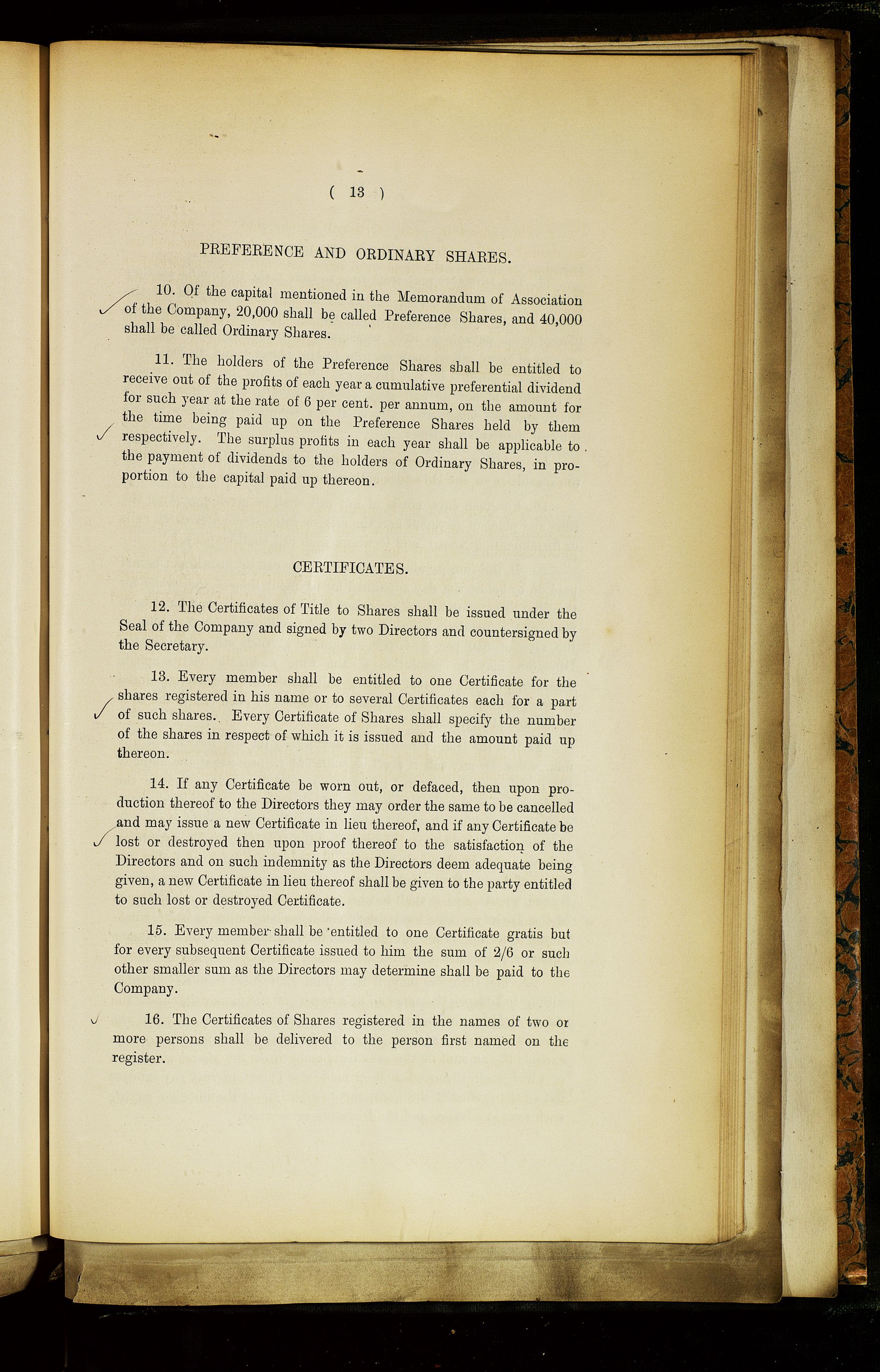 ( 13 )

PREFERENCE AND ORDINARY SHARES.

10. Of the capital mentioned in the Memorandum of Association of the Company, 20,000 shall be called Preference Shares, and 40,000 shall be called Ordinary Shares.

11. The holders of the Preference Shares shall be entitled to receive out of the profits of each year a cumulative preferential dividend for such year at the rate of 6 per cent. per annum, on the amount for the time being paid up on the Preference Shares held by them respectively. The surplus profits in each year shall be applicable to the payment of dividends to the holders of Ordinary Shares, in proportion to the capital paid up thereon.

CERTIFICATES.

12. The Certificates of Title to Shares shall be issued under the Seal of the Company and signed by two Directors and countersigned by the Secretary.

13. Every member shall be entitled to one Certificate for the shares registered in his name or to several Certificates each for a part of such shares. Every Certificate of Shares shall specify the number of the shares in respect of which it is issued and the amount paid up thereon.

14. If any Certificate be worn out, or defaced, then upon production thereof to the Directors they may order the same to be cancelled and may issue a new Certificate in lieu thereof, and if any Certificate be lost or destroyed then upon proof thereof to the satisfaction of the Directors and on such indemnity as the Directors deem adequate being given, a new Certificate in lieu thereof shall be given to the party entitled to such lost or destroyed Certificate.

15. Every member shall be entitled to one Certificate gratis but for every subsequent Certificate issued to him the sum of 2/6 or such other smaller sum as the Directors may determine shall be paid to the Company.

16. The Certificates of Shares registered in the names of two or more persons shall be delivered to the person first named on the register.